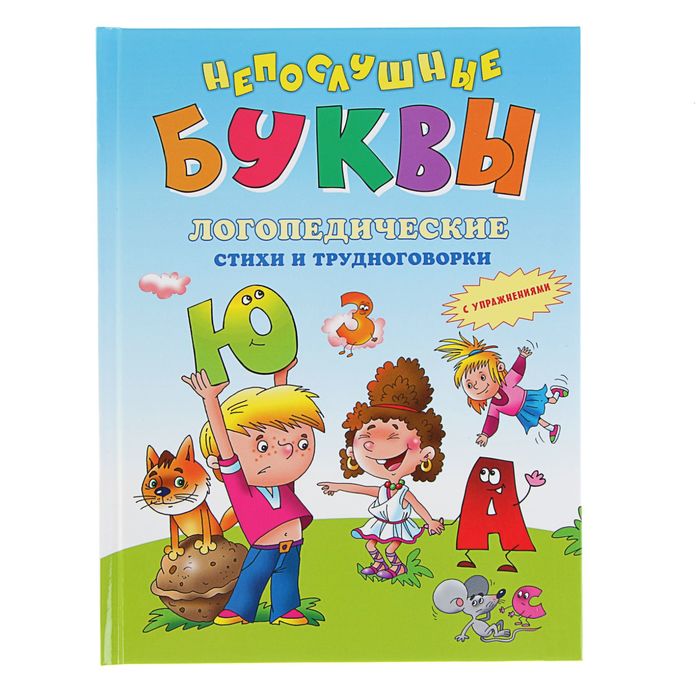 НЕПОСЛУШНЫЕ
БУКВЫ
ЛОГОПЕДИЧЕСКИЕ
СТИХИ И ТРУДНОГОВОРКИ

С УПРАЖНЕНИЯМИ

Ю
З
А
С